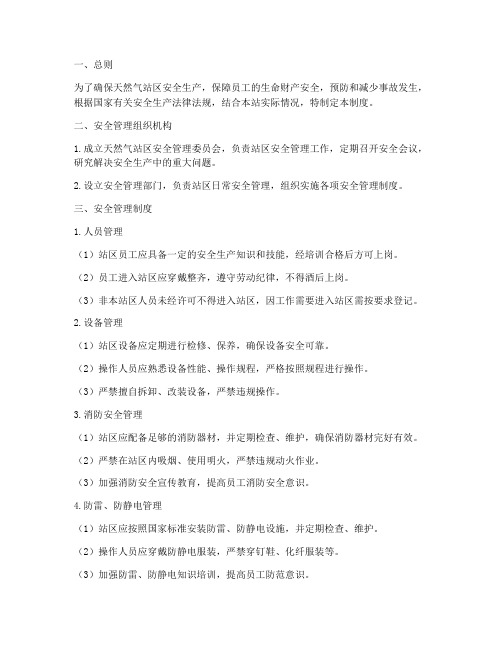 一、总则

为了确保天然气站区安全生产，保障员工的生命财产安全，预防和减少事故发生，根据国家有关安全生产法律法规，结合本站实际情况，特制定本制度。

二、安全管理组织机构

1. 成立天然气站区安全管理委员会，负责站区安全管理工作，定期召开安全会议，研究解决安全生产中的重大问题。

2. 设立安全管理部门，负责站区日常安全管理，组织实施各项安全管理制度。

三、安全管理制度

1. 人员管理

（1）站区员工应具备一定的安全生产知识和技能，经培训合格后方可上岗。

（2）员工进入站区应穿戴整齐，遵守劳动纪律，不得酒后上岗。

（3）非本站区人员未经许可不得进入站区，因工作需要进入站区需按要求登记。

2. 设备管理

（1）站区设备应定期进行检修、保养，确保设备安全可靠。

（2）操作人员应熟悉设备性能、操作规程，严格按照规程进行操作。

（3）严禁擅自拆卸、改装设备，严禁违规操作。

3. 消防安全管理

（1）站区应配备足够的消防器材，并定期检查、维护，确保消防器材完好有效。

（2）严禁在站区内吸烟、使用明火，严禁违规动火作业。

（3）加强消防安全宣传教育，提高员工消防安全意识。

4. 防雷、防静电管理

（1）站区应按照国家标准安装防雷、防静电设施，并定期检查、维护。

（2）操作人员应穿戴防静电服装，严禁穿钉鞋、化纤服装等。

（3）加强防雷、防静电知识培训，提高员工防范意识。